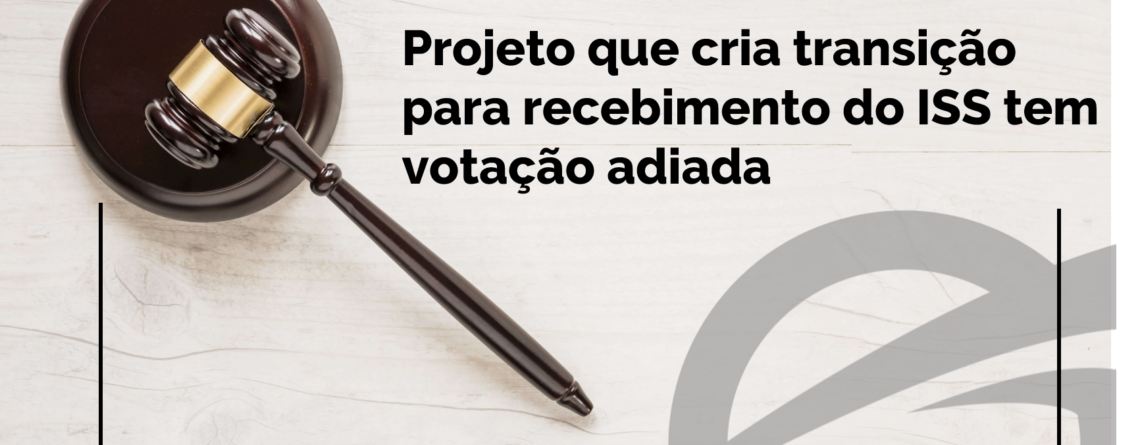 Projeto que cria transição para recebimento do ISS tem votação adiada